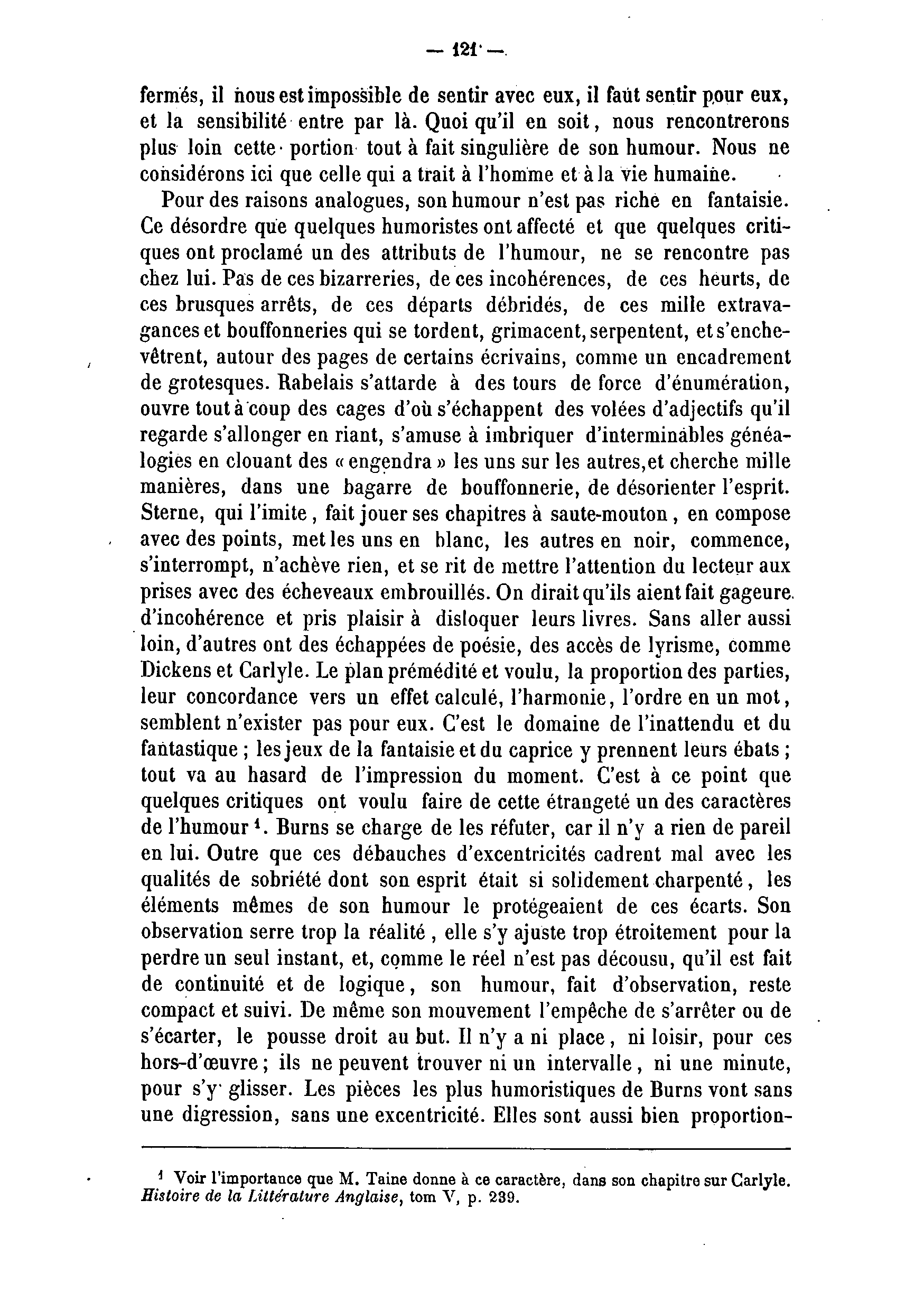 — 121 —

fermés, il nous est impossible de sentir avec eux, il faut sentir pour eux, et la sensibilité entre par là. Quoi qu'il en soit, nous rencontrerons plus loin cette portion tout à fait singulière de son humour. Nous ne considérons ici que celle qui a trait à l'homme et à la vie humaine.

Pour des raisons analogues, son humour n'est pas riche en fantaisie. Ce désordre que quelques humoristes ont affecté et que quelques critiques ont proclamé un des attributs de l'humour, ne se rencontre pas chez lui. Pas de ces bizarreries, de ces incohérences, de ces heurts, de ces brusques arrêts, de ces départs débridés, de ces mille extravagances et bouffonneries qui se tordent, grimacent, serpentent, et s'enchevêtrent, autour des pages de certains écrivains, comme un encadrement de grotesques. Rabelais s'attarde à des tours de force d'énumération, ouvre tout à coup des cages d'où s'échappent des volées d'adjectifs qu'il regarde s'allonger en riant, s'amuse à imbriquer d'interminables généalogies en clouant des « engendra » les uns sur les autres, et cherche mille manières, dans une bagarre de bouffonnerie, de désorienter l'esprit. Sterne, qui l'imite, fait jouer ses chapitres à saute-mouton, en compose avec des points, met les uns en blanc, les autres en noir, commence, s'interrompt, n'achève rien, et se rit de mettre l'attention du lecteur aux prises avec des écheveaux embrouillés. On dirait qu'ils aient fait gageure d'incohérence et pris plaisir à disloquer leurs livres. Sans aller aussi loin, d'autres ont des échappées de poésie, des accès de lyrisme, comme Dickens et Carlyle. Le plan prémédité et voulu, la proportion des parties, leur concordance vers un effet calculé, l'harmonie, l'ordre en un mot, semblent n'exister pas pour eux. C'est le domaine de l'inattendu et du fantastique ; les jeux de la fantaisie et du caprice y prennent leurs ébats ; tout va au hasard de l'impression du moment. C'est à ce point que quelques critiques ont voulu faire de cette étrangeté un des caractères de l'humour $^1$. Burns se charge de les réfuter, car il n'y a rien de pareil en lui. Outre que ces débauches d'excentricités cadrent mal avec les qualités de sobriété dont son esprit était si solidement charpenté, les éléments mêmes de son humour le protégeaient de ces écarts. Son observation serre trop la réalité, elle s'y ajuste trop étroitement pour la perdre un seul instant, et, comme le réel n'est pas décousu, qu'il est fait de continuité et de logique, son humour, fait d'observation, reste compact et suivi. De même son mouvement l'empêche de s'arrêter ou de s'écarter, le pousse droit au but. Il n'y a ni place, ni loisir, pour ces hors-d'œuvre ; ils ne peuvent trouver ni un intervalle, ni une minute, pour s'y glisser. Les pièces les plus humoristiques de Burns vont sans une digression, sans une excentricité. Elles sont aussi bien proportion-

$^1$ Voir l'importance que M. Taine donne à ce caractère, dans son chapitre sur Carlyle. Histoire de la Littérature Anglaise, tom V, p. 239.